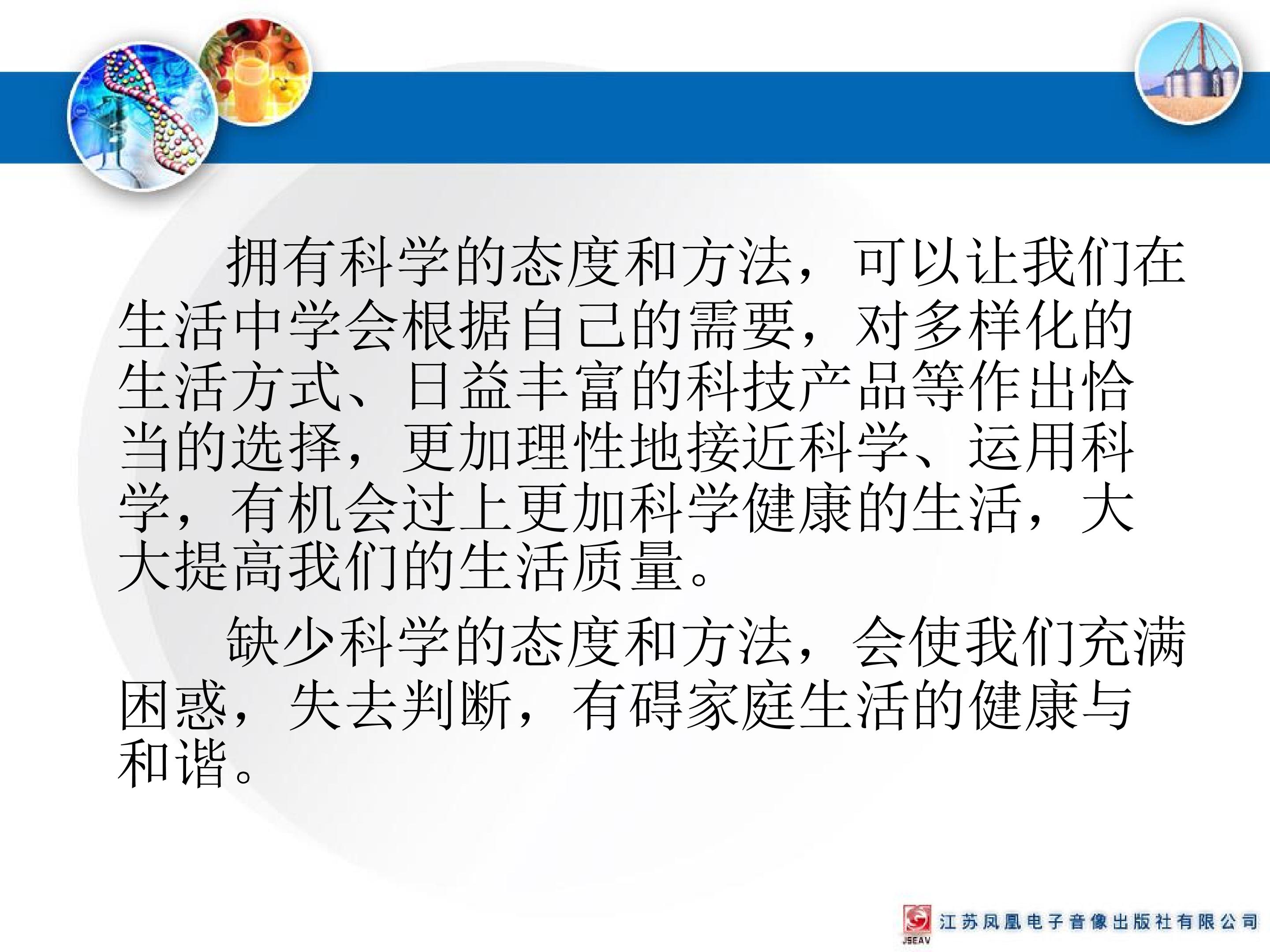 拥有科学的态度和方法，可以让我们在生活中学会根据自己的需要，对多样化的生活方式、日益丰富的科技产品等作出恰当的选择，更加理性地接近科学、运用科学，有机会过上更加科学健康的生活，大大提高我们的生活质量。

缺少科学的态度和方法，会使我们充满困惑，失去判断，有碍家庭生活的健康与和谐。

JSEAV 江苏凤凰电子音像出版社有限公司